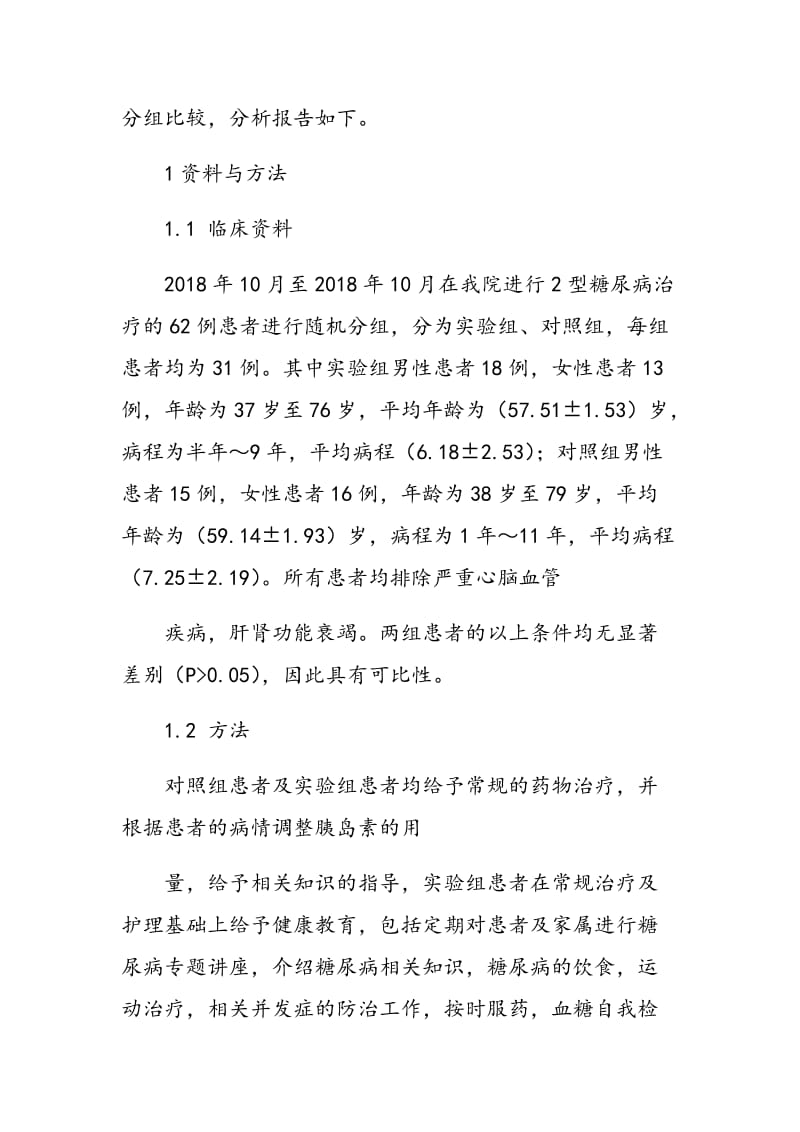 分组比较，分析报告如下。

1 资料与方法

1.1 临床资料

2018 年 10 月至 2018 年 10 月在我院进行 2 型糖尿病治疗的 62 例患者进行随机分组，分为实验组、对照组，每组患者均为 31 例。其中实验组男性患者 18 例，女性患者 13 例，年龄为 37 岁至 76 岁，平均年龄为（57.51±1.53）岁，病程为半年～9 年，平均病程（6.18±2.53）；对照组男性患者 15 例，女性患者 16 例，年龄为 38 岁至 79 岁，平均年龄为（59.14±1.93）岁，病程为 1 年～11 年，平均病程（7.25±2.19）。所有患者均排除严重心脑血管

疾病，肝肾功能衰竭。两组患者的以上条件均无显著差别（P>0.05），因此具有可比性。

1.2 方法

对照组患者及实验组患者均给予常规的药物治疗，并根据患者的病情调整胰岛素的用

量，给予相关知识的指导，实验组患者在常规治疗及护理基础上给予健康教育，包括定期对患者及家属进行糖尿病专题讲座，介绍糖尿病相关知识，糖尿病的饮食，运动治疗，相关并发症的防治工作，按时服药，血糖自我检